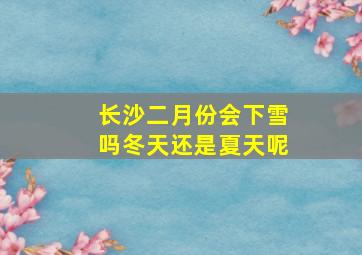 长沙二月份会下雪吗冬天还是夏天呢